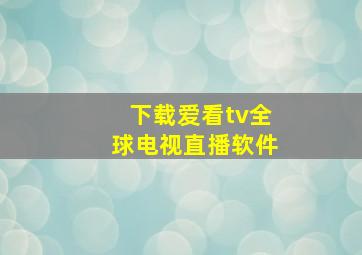 下载爱看tv全球电视直播软件